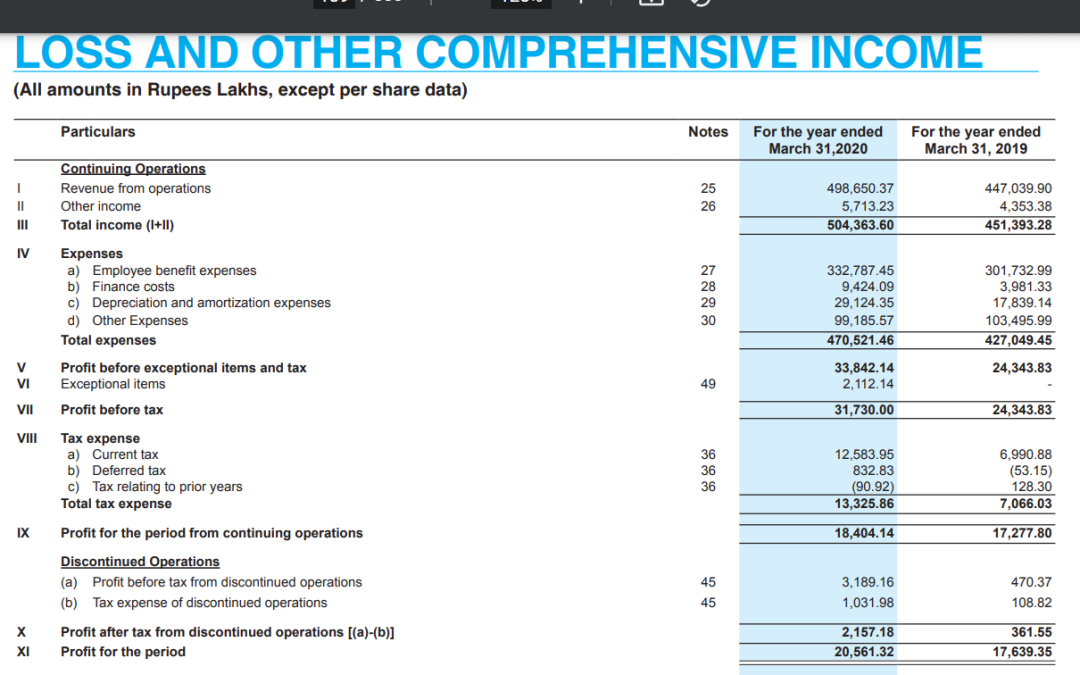 LOSS AND OTHER COMPREHENSIVE INCOME

(All amounts in Rupees Lakhs, except per share data)

| | Particulars | Notes | For the year ended March 31,2020 | For the year ended March 31, 2019 |
|---|---|---|---|---|
| | Continuing Operations | | | |
| I | Revenue from operations | 25 | 498,650.37 | 447,039.90 |
| II | Other income | 26 | 5,713.23 | 4,353.38 |
| III | Total income (I+II) | | 504,363.60 | 451,393.28 |
| IV | Expenses | | | |
| | a) Employee benefit expenses | 27 | 332,787.45 | 301,732.99 |
| | b) Finance costs | 28 | 9,424.09 | 3,981.33 |
| | c) Depreciation and amortization expenses | 29 | 29,124.35 | 17,839.14 |
| | d) Other Expenses | 30 | 99,185.57 | 103,495.99 |
| | Total expenses | | 470,521.46 | 427,049.45 |
| V | Profit before exceptional items and tax | | 33,842.14 | 24,343.83 |
| VI | Exceptional items | 49 | 2,112.14 | - |
| VII | Profit before tax | | 31,730.00 | 24,343.83 |
| VIII | Tax expense | | | |
| | a) Current tax | 36 | 12,583.95 | 6,990.88 |
| | b) Deferred tax | 36 | 832.83 | (53.15) |
| | c) Tax relating to prior years | 36 | (90.92) | 128.30 |
| | Total tax expense | | 13,325.86 | 7,066.03 |
| IX | Profit for the period from continuing operations | | 18,404.14 | 17,277.80 |
| | Discontinued Operations | | | |
| | (a) Profit before tax from discontinued operations | 45 | 3,189.16 | 470.37 |
| | (b) Tax expense of discontinued operations | 45 | 1,031.98 | 108.82 |
| X | Profit after tax from discontinued operations [(a)-(b)] | | 2,157.18 | 361.55 |
| XI | Profit for the period | | 20,561.32 | 17,639.35 |